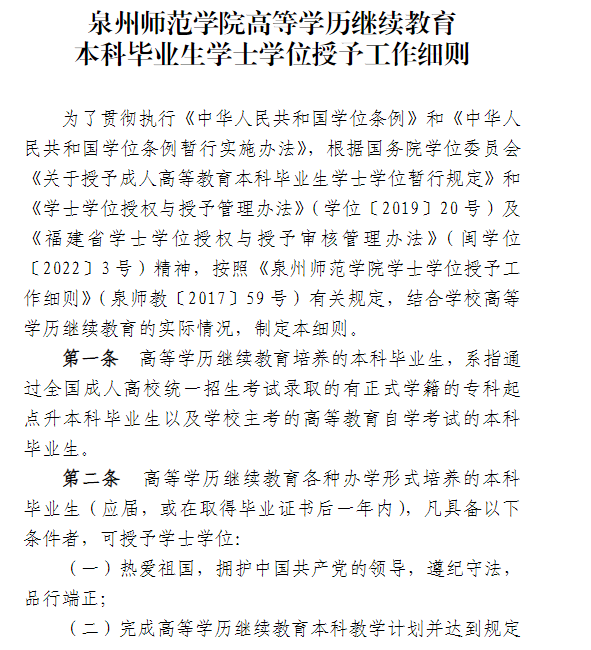 泉州师范学院高等学历继续教育
本科毕业生学士学位授予工作细则

为了贯彻执行《中华人民共和国学位条例》和《中华人民共和国学位条例暂行实施办法》，根据国务院学位委员会《关于授予成人高等教育本科毕业生学士学位暂行规定》和《学士学位授权与授予管理办法》（学位〔2019〕20号）及《福建省学士学位授权与授予审核管理办法》（闽学位〔2022〕3号）精神，按照《泉州师范学院学士学位授予工作细则》（泉师教〔2017〕59号）有关规定，结合学校高等学历继续教育的实际情况，制定本细则。

第一条　高等学历继续教育培养的本科毕业生，系指通过全国成人高校统一招生考试录取的有正式学籍的专科起点升本科毕业生以及学校主考的高等教育自学考试的本科毕业生。

第二条　高等学历继续教育各种办学形式培养的本科毕业生（应届，或在取得毕业证书后一年内），凡具备以下条件者，可授予学士学位：

（一）热爱祖国，拥护中国共产党的领导，遵纪守法，品行端正；

（二）完成高等学历继续教育本科教学计划并达到规定